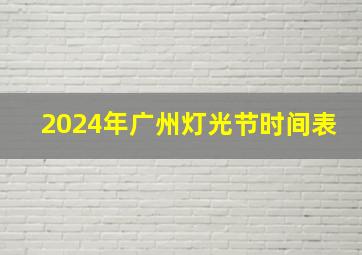 2024年广州灯光节时间表